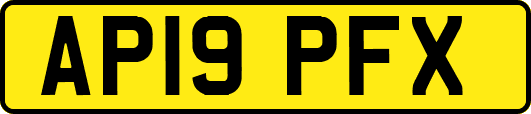 AP19 PFX